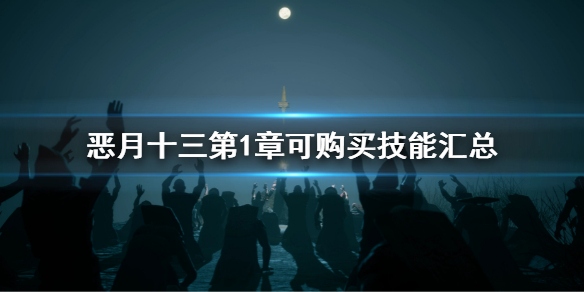 恶月十三第1章可购买技能汇总